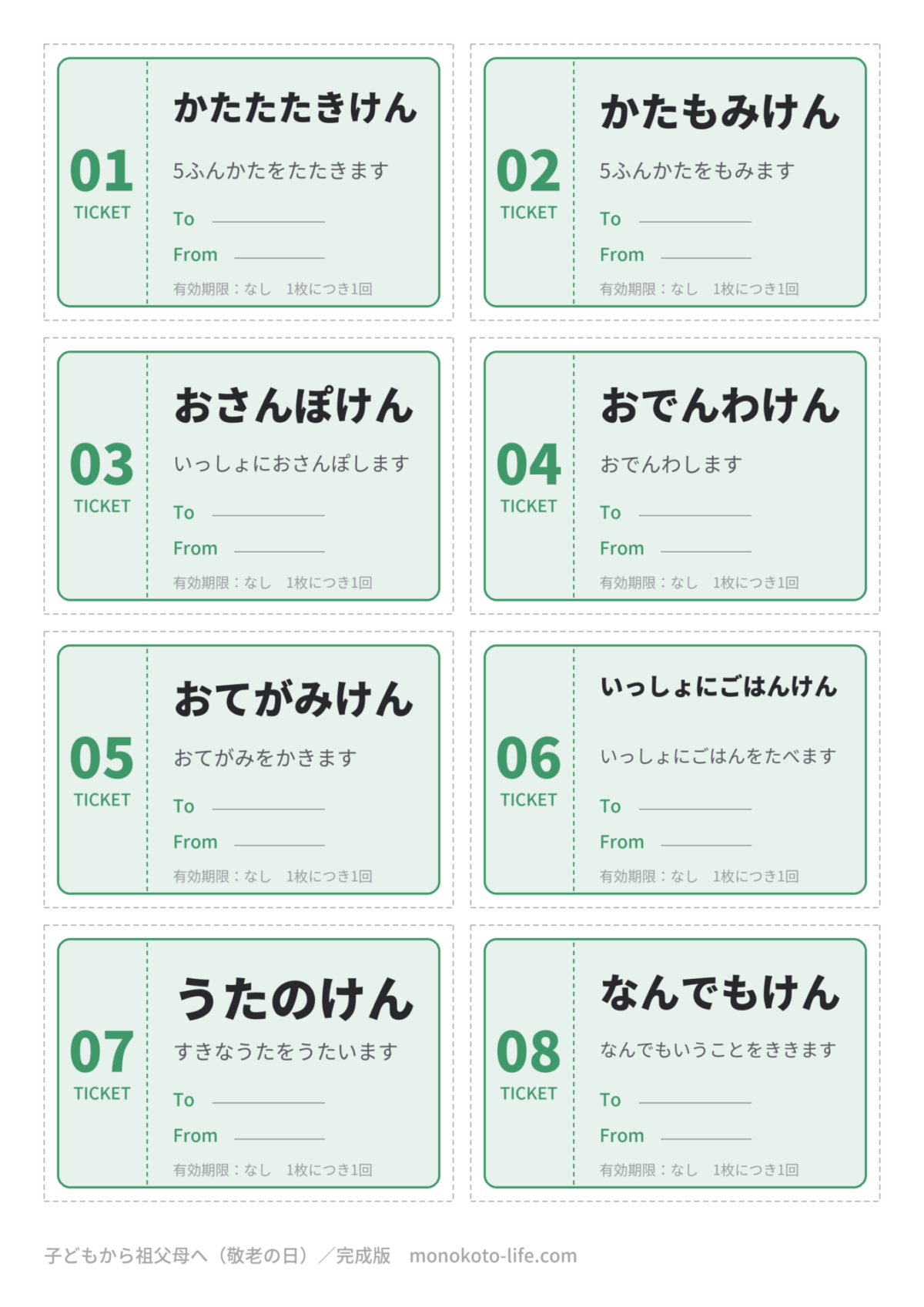 01
TICKET

かたたたきけん

5ふんかたをたたきます

To ____

From ____

有効期限：なし 1枚につき1回

02
TICKET

かたもみけん

5ふんかたをもみます

To ____

From ____

有効期限：なし 1枚につき1回

03
TICKET

おさんぽけん

いっしょにおさんぽします

To ____

From ____

有効期限：なし 1枚につき1回

04
TICKET

おでんわけん

おでんわします

To ____

From ____

有効期限：なし 1枚につき1回

05
TICKET

おてがみけん

おてがみをかきます

To ____

From ____

有効期限：なし 1枚につき1回

06
TICKET

いっしょにごはんけん

いっしょにごはんをたべます

To ____

From ____

有効期限：なし 1枚につき1回

07
TICKET

うたのけん

すきなうたをうたいます

To ____

From ____

有効期限：なし 1枚につき1回

08
TICKET

なんでもけん

なんでもいうことをききます

To ____

From ____

有効期限：なし 1枚につき1回

子どもから祖父母へ（敬老の日）／完成版 monokoto-life.com